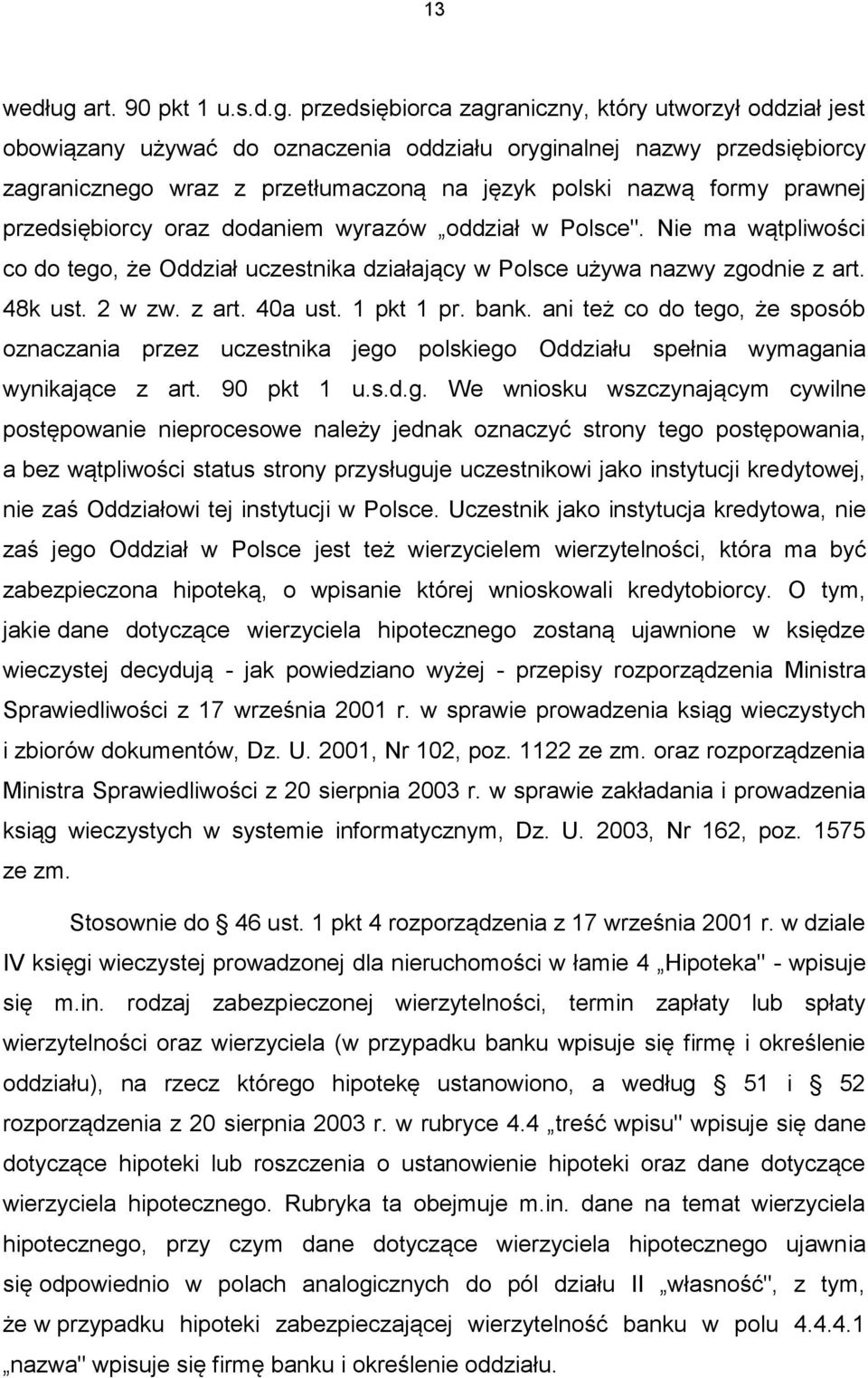 13

według art. 90 pkt 1 u.s.d.g. przedsiębiorca zagraniczny, który utworzył oddział jest obowiązany używać do oznaczenia oddziału oryginalnej nazwy przedsiębiorcy zagranicznego wraz z przetłumaczoną na język polski nazwą formy prawnej przedsiębiorcy oraz dodaniem wyrazów „oddział w Polsce". Nie ma wątpliwości co do tego, że Oddział uczestnika działający w Polsce używa nazwy zgodnie z art. 48k ust. 2 w zw. z art. 40a ust. 1 pkt 1 pr. bank. ani też co do tego, że sposób oznaczania przez uczestnika jego polskiego Oddziału spełnia wymagania wynikające z art. 90 pkt 1 u.s.d.g. We wniosku wszczynającym cywilne postępowanie nieprocesowe należy jednak oznaczyć strony tego postępowania, a bez wątpliwości status strony przysługuje uczestnikowi jako instytucji kredytowej, nie zaś Oddziałowi tej instytucji w Polsce. Uczestnik jako instytucja kredytowa, nie zaś jego Oddział w Polsce jest też wierzycielem wierzytelności, która ma być zabezpieczona hipoteką, o wpisanie której wnioskowali kredytobiorcy. O tym, jakie dane dotyczące wierzyciela hipotecznego zostaną ujawnione w księdze wieczystej decydują - jak powiedziano wyżej - przepisy rozporządzenia Ministra Sprawiedliwości z 17 września 2001 r. w sprawie prowadzenia ksiąg wieczystych i zbiorów dokumentów, Dz. U. 2001, Nr 102, poz. 1122 ze zm. oraz rozporządzenia Ministra Sprawiedliwości z 20 sierpnia 2003 r. w sprawie zakładania i prowadzenia ksiąg wieczystych w systemie informatycznym, Dz. U. 2003, Nr 162, poz. 1575 ze zm.

Stosownie do § 46 ust. 1 pkt 4 rozporządzenia z 17 września 2001 r. w dziale IV księgi wieczystej prowadzonej dla nieruchomości w łamie 4 „Hipoteka" - wpisuje się m.in. rodzaj zabezpieczonej wierzytelności, termin zapłaty lub spłaty wierzytelności oraz wierzyciela (w przypadku banku wpisuje się firmę i określenie oddziału), na rzecz którego hipotekę ustanowiono, a według § 51 i § 52 rozporządzenia z 20 sierpnia 2003 r. w rubryce 4.4 „treść wpisu" wpisuje się dane dotyczące hipoteki lub roszczenia o ustanowienie hipoteki oraz dane dotyczące wierzyciela hipotecznego. Rubryka ta obejmuje m.in. dane na temat wierzyciela hipotecznego, przy czym dane dotyczące wierzyciela hipotecznego ujawnia się odpowiednio w polach analogicznych do pól działu II „własność", z tym, że w przypadku hipoteki zabezpieczającej wierzytelność banku w polu 4.4.4.1 „nazwa" wpisuje się firmę banku i określenie oddziału.